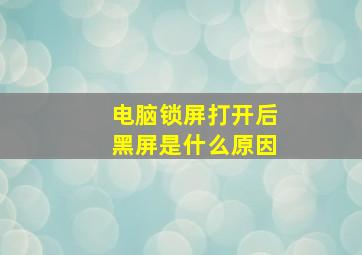 电脑锁屏打开后
黑屏是什么原因